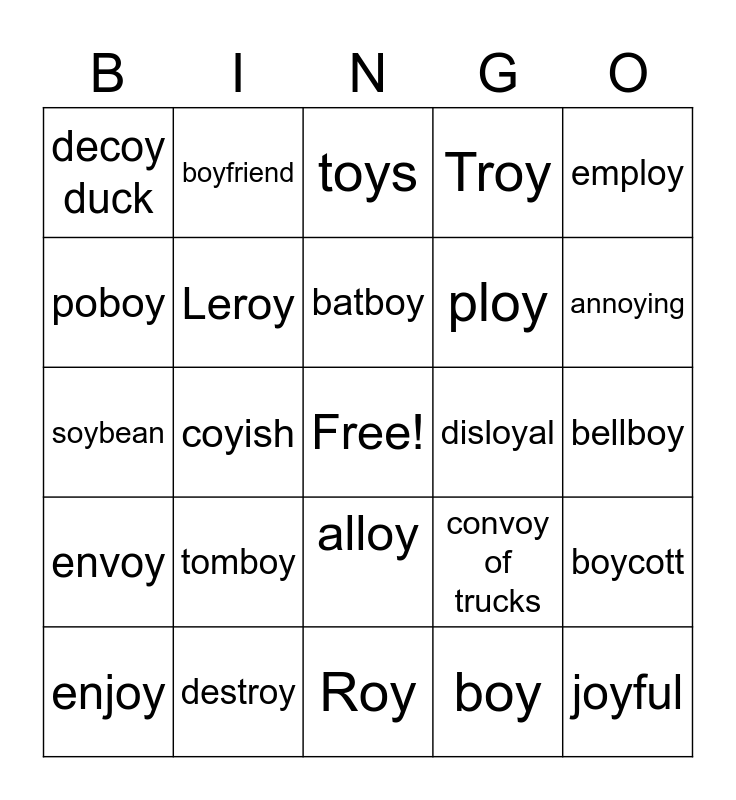 | B | I | N | G | O |
|---|---|---|---|---|
| decoy duck | boyfriend | toys | Troy | employ |
| poboy | Leroy | batboy | ploy | annoying |
| soybean | coyish | Free! | disloyal | bellboy |
| envoy | tomboy | alloy | convoy of trucks | boycott |
| enjoy | destroy | Roy | boy | joyful |